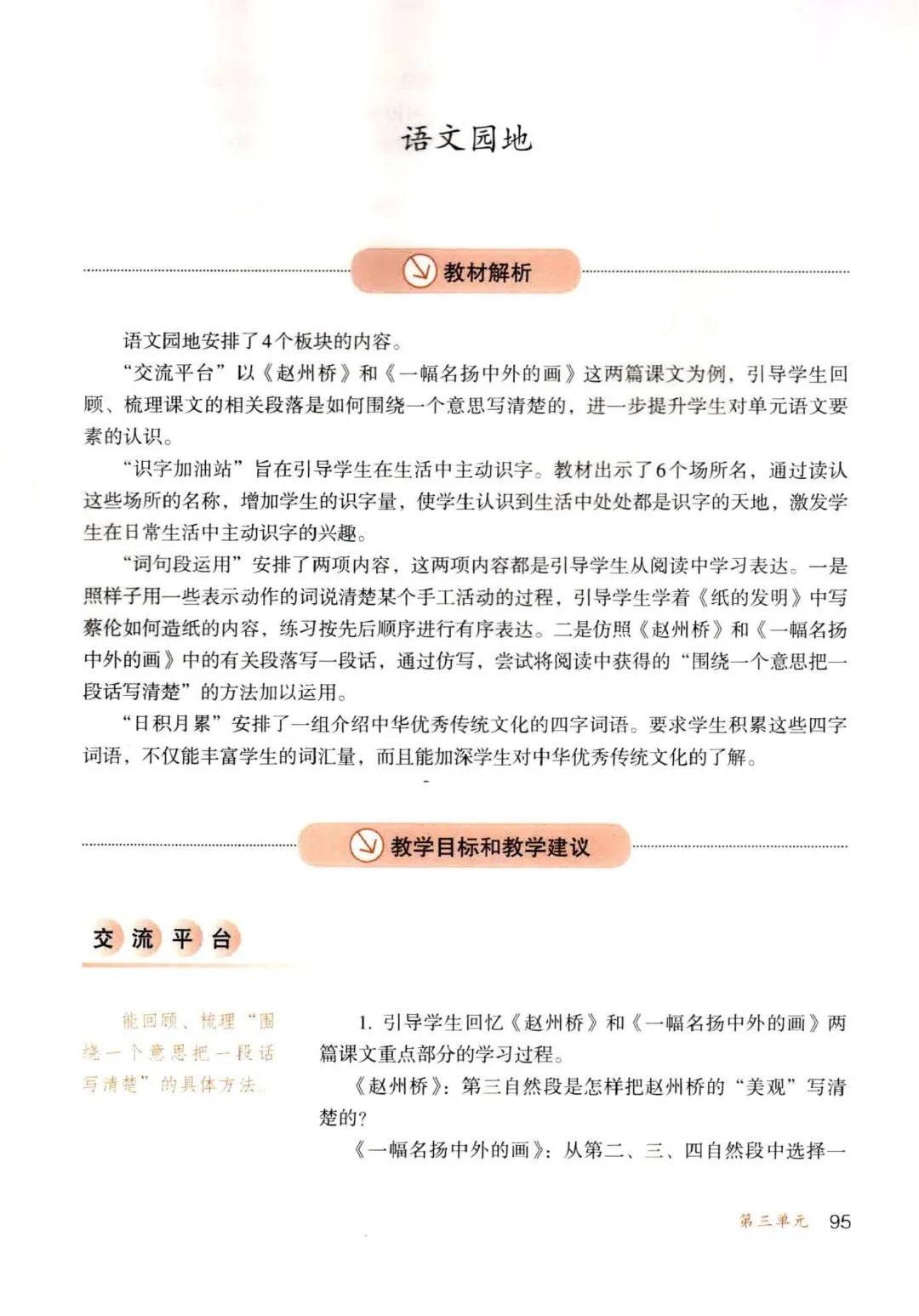 语文园地

教材解析

语文园地安排了4个板块的内容。

“交流平台”以《赵州桥》和《一幅名扬中外的画》这两篇课文为例，引导学生回顾、梳理课文的相关段落是如何围绕一个意思写清楚的，进一步提升学生对单元语文要素的认识。

“识字加油站”旨在引导学生在生活中主动识字。教材出示了6个场所名，通过读认这些场所的名称，增加学生的识字量，使学生认识到生活中处处都是识字的天地，激发学生在日常生活中主动识字的兴趣。

“词句段运用”安排了两项内容，这两项内容都是引导学生从阅读中学习表达。一是照样子用一些表示动作的词说清楚某个手工活动的过程，引导学生学着《纸的发明》中写蔡伦如何造纸的内容，练习按先后顺序进行有序表达。二是仿照《赵州桥》和《一幅名扬中外的画》中的有关段落写一段话，通过仿写，尝试将阅读中获得的“围绕一个意思把一段话写清楚”的方法加以运用。

“日积月累”安排了一组介绍中华优秀传统文化的四字词语。要求学生积累这些四字词语，不仅能丰富学生的词汇量，而且能加深学生对中华优秀传统文化的了解。

教学目标和教学建议

交流平台

能回顾、梳理“围绕一个意思把一段话写清楚”的具体方法。

1.引导学生回忆《赵州桥》和《一幅名扬中外的画》两篇课文重点部分的学习过程。

《赵州桥》：第三自然段是怎样把赵州桥的“美观”写清楚的？

《一幅名扬中外的画》：从第二、三、四自然段中选择一

第三单元 95